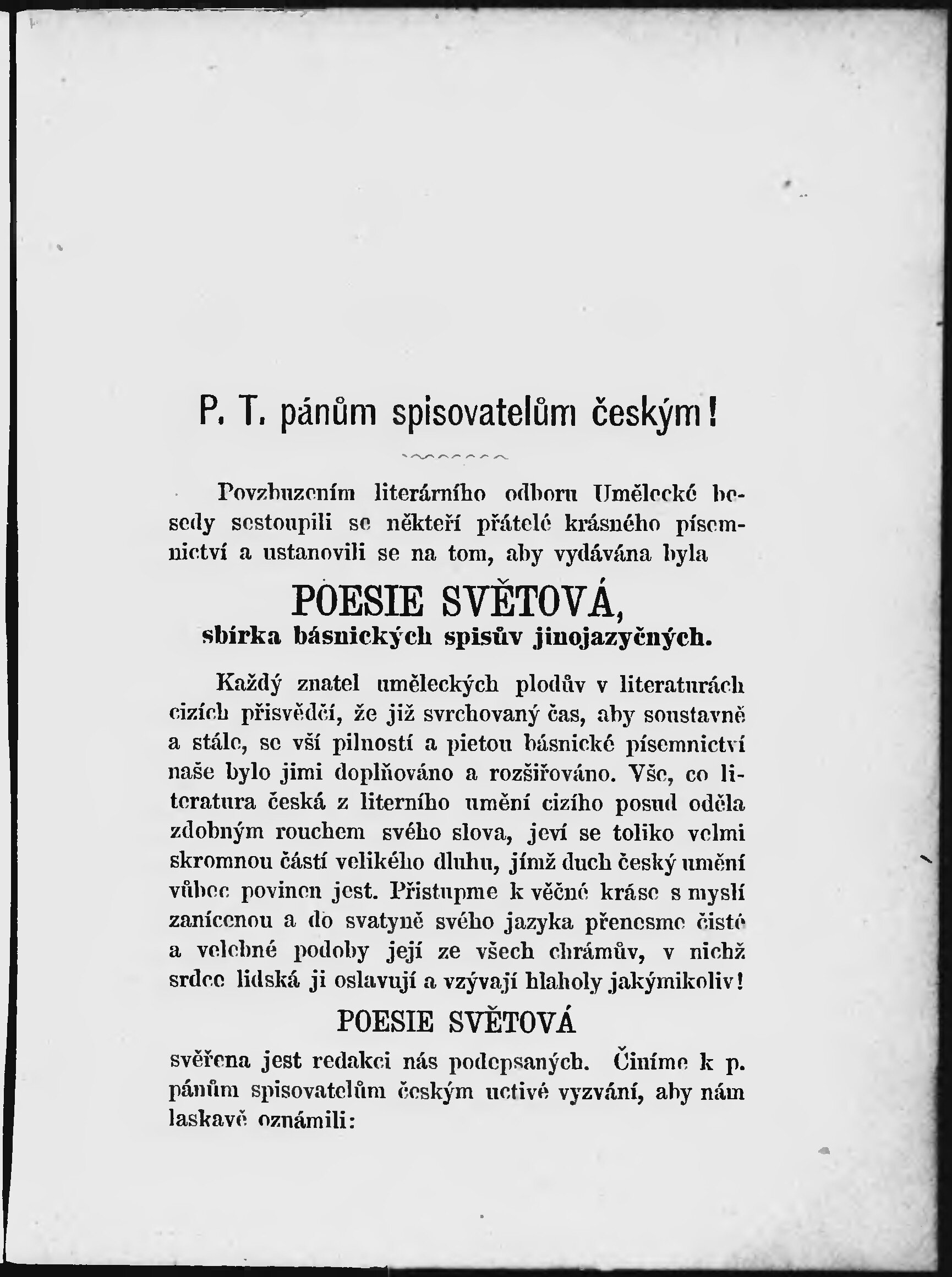 P. T. pánům spisovatelům českým!

Povzbuzením literárního odboru Umělecké besedy sestoupili se někteří přátelé krásného písemnictví a ustanovili se na tom, aby vydávána byla

POESIE SVĚTOVÁ,
sbírka básnických spisův jinojazyčných.

Každý znatel uměleckých plodův v literaturách cizích přisvědčí, že již svrchovaný čas, aby soustavně a stále, se vší pilností a pietou básnické písemnictví naše bylo jimi doplňováno a rozšiřováno. Vše, co literatura česká z literního umění cizího posud oděla zdobným rouchem svého slova, jeví se toliko velmi skromnou částí velikého dluhu, jímž duch český umění vůbec povinen jest. Přistupme k věčné kráse s myslí zanícenou a do svatyně svého jazyka přenesme čisté a velebné podoby její ze všech chrámův, v nichž srdce lidská ji oslavují a vzývají hlaholy jakýmikoliv!

POESIE SVĚTOVÁ

svěřena jest redakci nás podepsaných. Činíme k p. pánům spisovatelům českým uctivé vyzvání, aby nám laskavě oznámili: